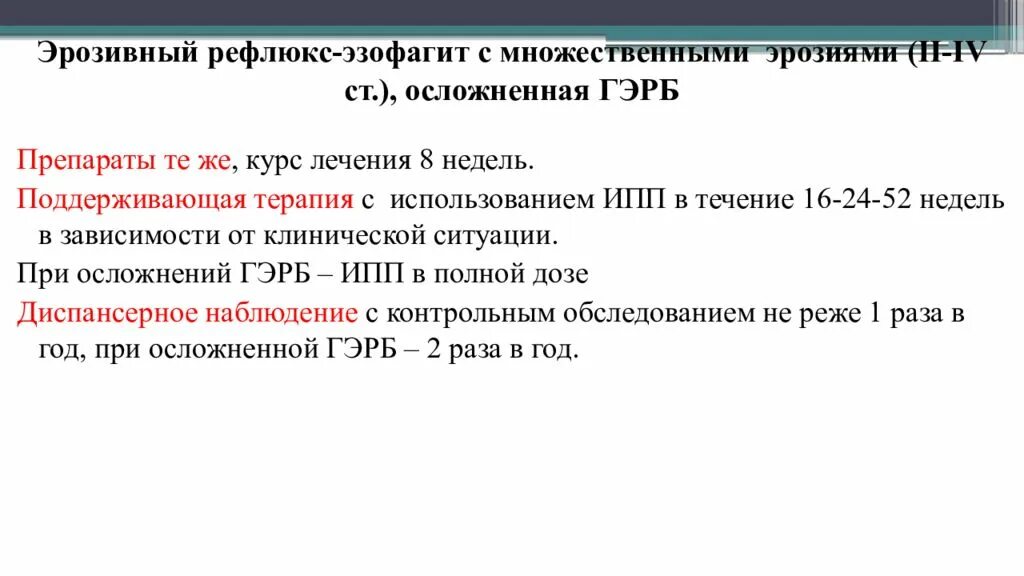 Эрозивный рефлюкс-эзофагит с множественными эрозиями (II-IV ст.), осложненная ГЭРБ

Препараты те же, курс лечения 8 недель.

Поддерживающая терапия с использованием ИПП в течение 16-24-52 недель в зависимости от клинической ситуации.

При осложнений ГЭРБ – ИПП в полной дозе

Диспансерное наблюдение с контрольным обследованием не реже 1 раза в год, при осложненной ГЭРБ – 2 раза в год.